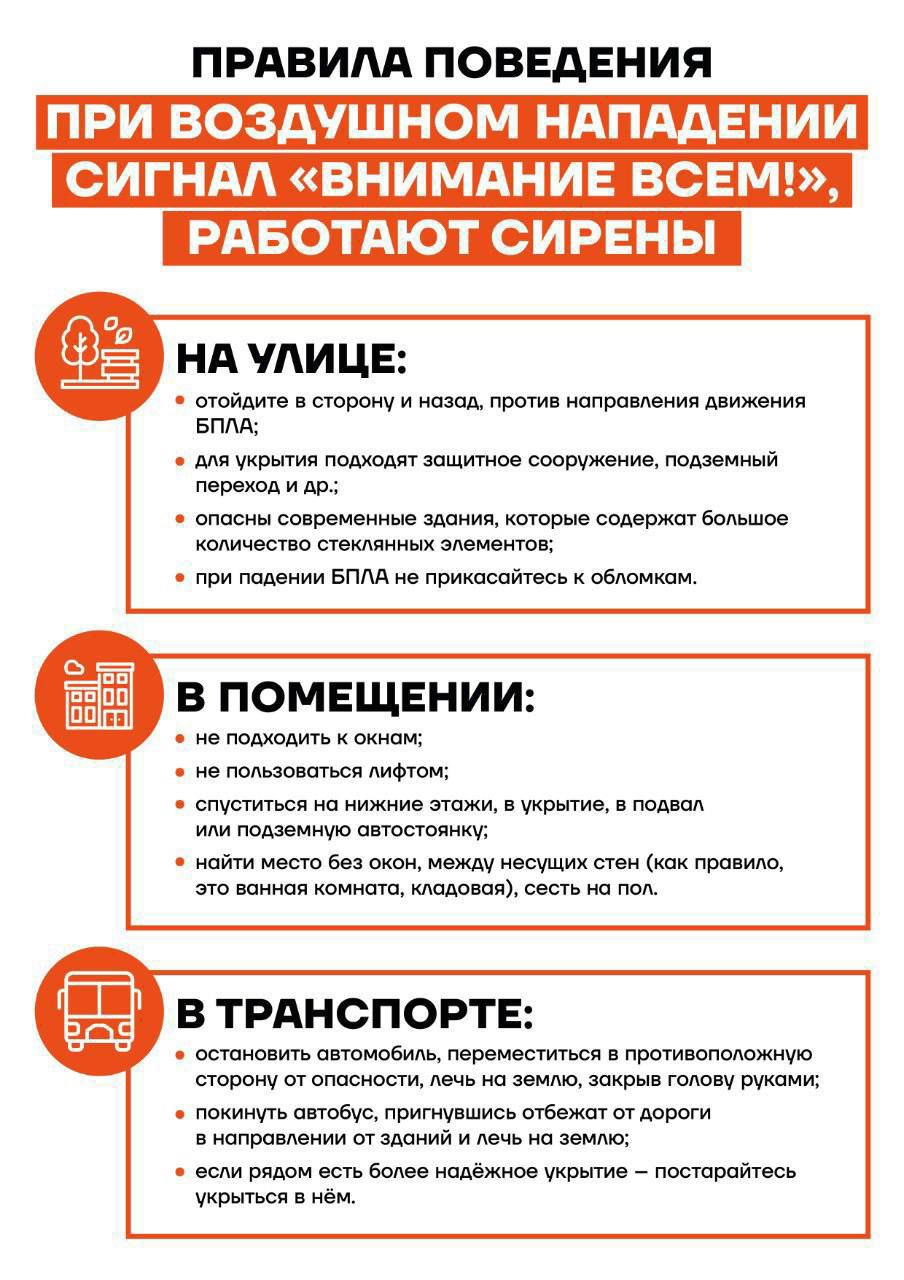 ПРАВИЛА ПОВЕДЕНИЯ
ПРИ ВОЗДУШНОМ НАПАДЕНИИ
СИГНАЛ «ВНИМАНИЕ ВСЕМ!»,
РАБОТАЮТ СИРЕНЫ

НА УЛИЦЕ:

• отойдите в сторону и назад, против направления движения БПЛА;
• для укрытия подходят защитное сооружение, подземный переход и др.;
• опасны современные здания, которые содержат большое количество стеклянных элементов;
• при падении БПЛА не прикасайтесь к обломкам.

В ПОМЕЩЕНИИ:

• не подходить к окнам;
• не пользоваться лифтом;
• спуститься на нижние этажи, в укрытие, в подвал или подземную автостоянку;
• найти место без окон, между несущих стен (как правило, это ванная комната, кладовая), сесть на пол.

В ТРАНСПОРТЕ:

• остановить автомобиль, переместиться в противоположную сторону от опасности, лечь на землю, закрыв голову руками;
• покинуть автобус, пригнувшись отбежат от дороги в направлении от зданий и лечь на землю;
• если рядом есть более надёжное укрытие – постарайтесь укрыться в нём.